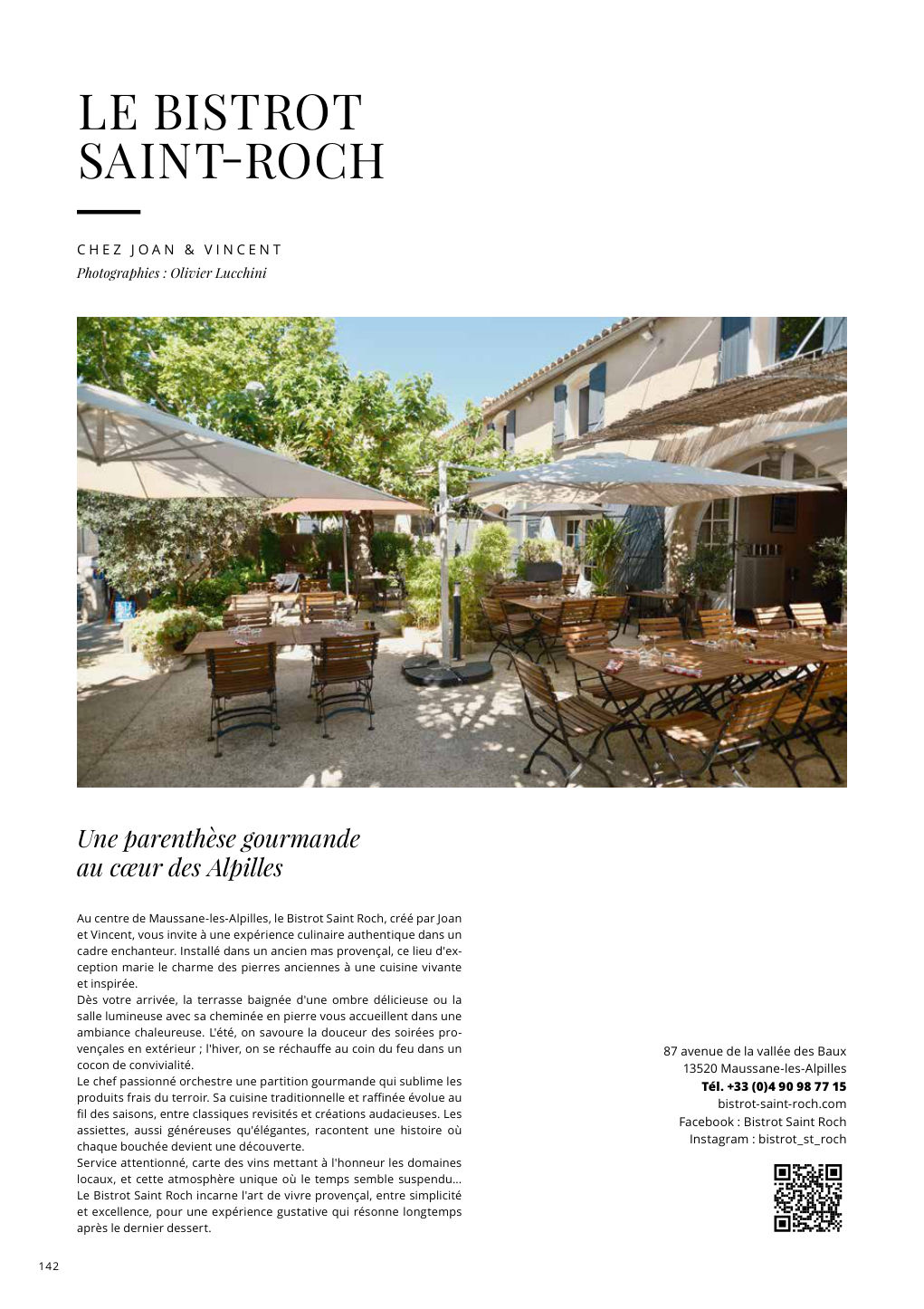 LE BISTROT SAINT-ROCH

CHEZ JOAN & VINCENT
Photographies : Olivier Lucchini

Une parenthèse gourmande au cœur des Alpilles

Au centre de Maussane-les-Alpilles, le Bistrot Saint Roch, créé par Joan et Vincent, vous invite à une expérience culinaire authentique dans un cadre enchanteur. Installé dans un ancien mas provençal, ce lieu d'exception marie le charme des pierres anciennes à une cuisine vivante et inspirée.
Dès votre arrivée, la terrasse baignée d'une ombre délicieuse ou la salle lumineuse avec sa cheminée en pierre vous accueillent dans une ambiance chaleureuse. L'été, on savoure la douceur des soirées provençales en extérieur ; l'hiver, on se réchauffe au coin du feu dans un cocon de convivialité.
Le chef passionné orchestre une partition gourmande qui sublime les produits frais du terroir. Sa cuisine traditionnelle et raffinée évolue au fil des saisons, entre classiques revisités et créations audacieuses. Les assiettes, aussi généreuses qu'élégantes, racontent une histoire où chaque bouchée devient une découverte.
Service attentionné, carte des vins mettant à l'honneur les domaines locaux, et cette atmosphère unique où le temps semble suspendu... Le Bistrot Saint Roch incarne l'art de vivre provençal, entre simplicité et excellence, pour une expérience gustative qui résonne longtemps après le dernier dessert.

87 avenue de la vallée des Baux
13520 Maussane-les-Alpilles
Tél. +33 (0)4 90 98 77 15
bistrot-saint-roch.com
Facebook : Bistrot Saint Roch
Instagram : bistrot_st_roch

142